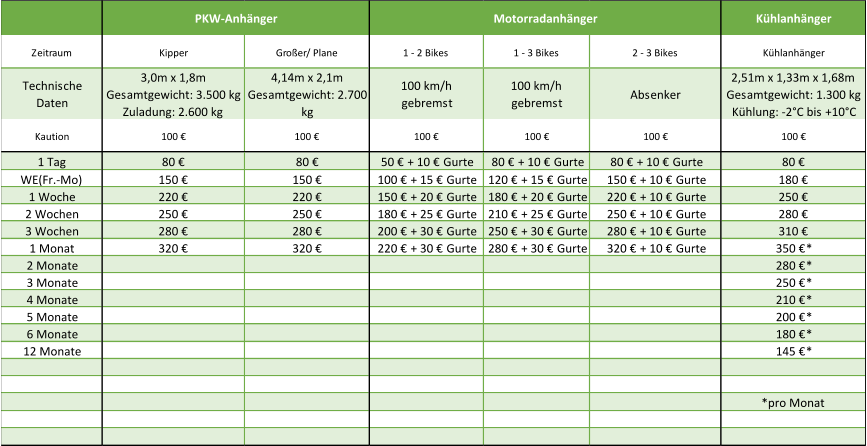 | | PKW-Anhänger | | Motorradanhänger | | | Kühlanhänger |
|---|---|---|---|---|---|---|
| Zeitraum | Kipper | Großer/ Plane | 1 - 2 Bikes | 1 - 3 Bikes | 2 - 3 Bikes | Kühlanhänger |
| Technische Daten | 3,0m x 1,8m Gesamtgewicht: 3.500 kg Zuladung: 2.600 kg | 4,14m x 2,1m Gesamtgewicht: 2.700 kg | 100 km/h gebremst | 100 km/h gebremst | Absenker | 2,51m x 1,33m x 1,68m Gesamtgewicht: 1.300 kg Kühlung: -2°C bis +10°C |
| Kaution | 100 € | 100 € | 100 € | 100 € | 100 € | 100 € |
| 1 Tag | 80 € | 80 € | 50 € + 10 € Gurte | 80 € + 10 € Gurte | 80 € + 10 € Gurte | 80 € |
| WE(Fr.-Mo) | 150 € | 150 € | 100 € + 15 € Gurte | 120 € + 15 € Gurte | 150 € + 10 € Gurte | 180 € |
| 1 Woche | 220 € | 220 € | 150 € + 20 € Gurte | 180 € + 20 € Gurte | 220 € + 10 € Gurte | 250 € |
| 2 Wochen | 250 € | 250 € | 180 € + 25 € Gurte | 210 € + 25 € Gurte | 250 € + 10 € Gurte | 280 € |
| 3 Wochen | 280 € | 280 € | 200 € + 30 € Gurte | 250 € + 30 € Gurte | 280 € + 10 € Gurte | 310 € |
| 1 Monat | 320 € | 320 € | 220 € + 30 € Gurte | 280 € + 30 € Gurte | 320 € + 10 € Gurte | 350 €* |
| 2 Monate | | | | | | 280 €* |
| 3 Monate | | | | | | 250 €* |
| 4 Monate | | | | | | 210 €* |
| 5 Monate | | | | | | 200 €* |
| 6 Monate | | | | | | 180 €* |
| 12 Monate | | | | | | 145 €* |
| | | | | | | |
| | | | | | | |
| | | | | | | *pro Monat |